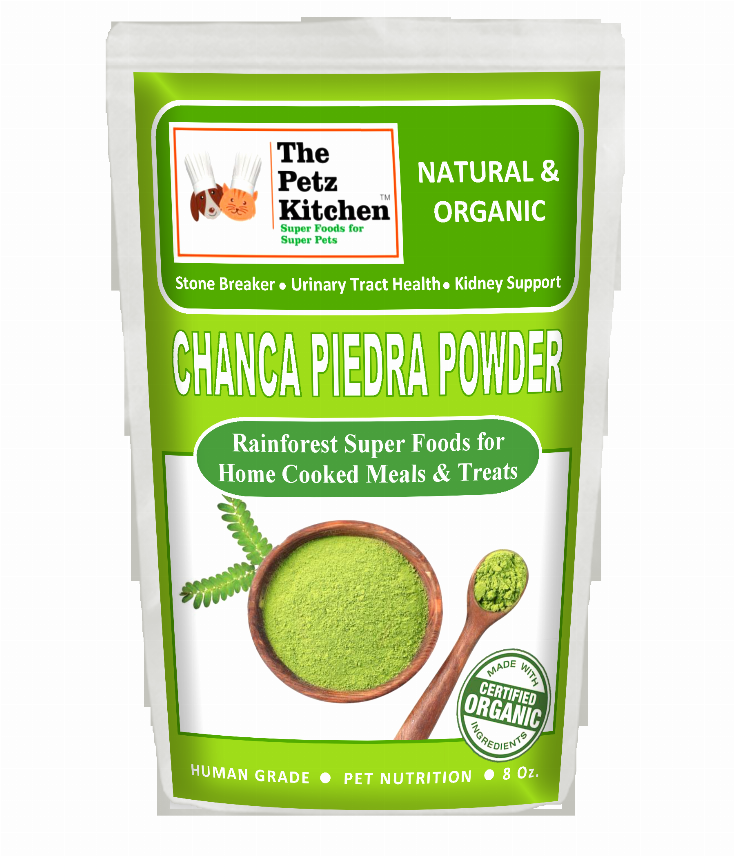 The Petz Kitchen™
Super Foods for Super Pets

NATURAL & ORGANIC

Stone Breaker • Urinary Tract Health • Kidney Support

CHANCA PIEDRA POWDER

Rainforest Super Foods for Home Cooked Meals & Treats

MADE WITH CERTIFIED ORGANIC INGREDIENTS

HUMAN GRADE • PET NUTRITION • 8 Oz.